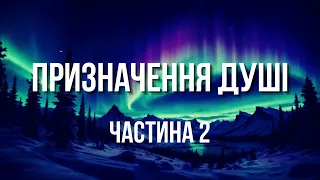 ПРИЗНАЧЕННЯ ДУШІ

ЧАСТИНА 2